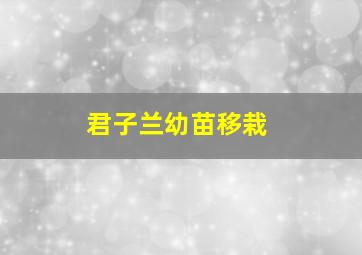 君子兰幼苗移栽